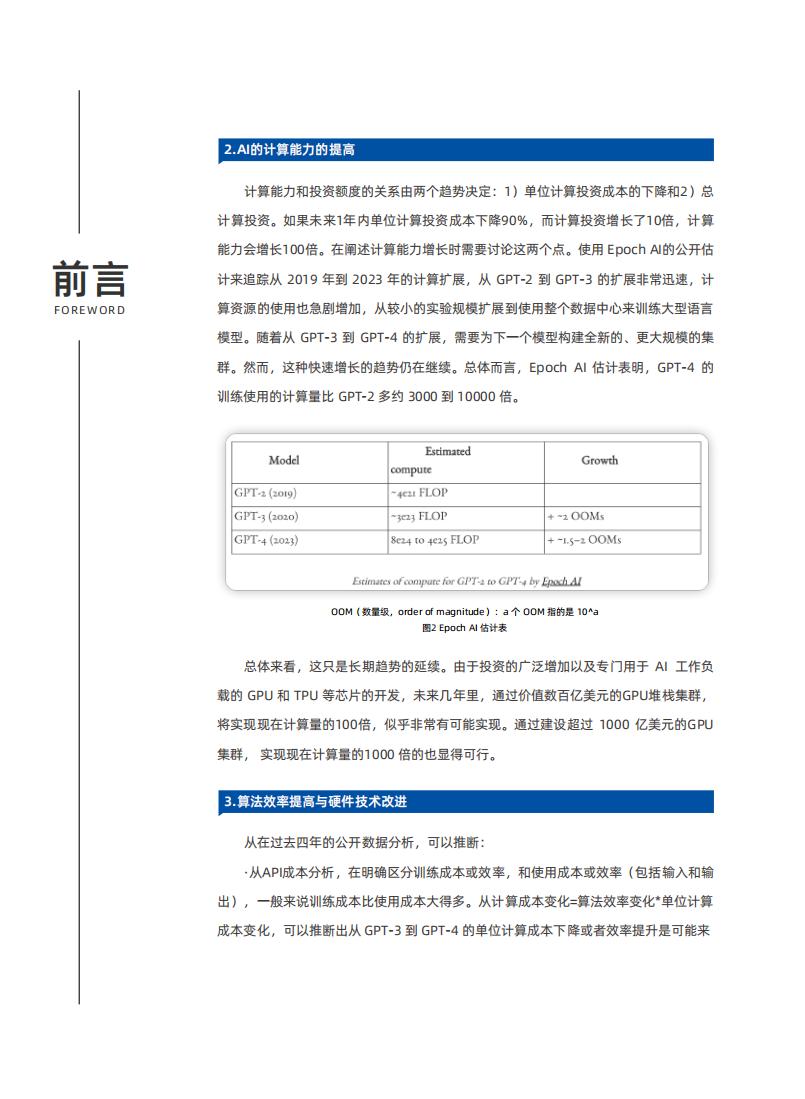 前言
FOREWORD

2.AI的计算能力的提高

计算能力和投资额度的关系由两个趋势决定：1）单位计算投资成本的下降和2）总计算投资。如果未来1年内单位计算投资成本下降90%，而计算投资增长了10倍，计算能力会增长100倍。在阐述计算能力增长时需要讨论这两个点。使用 Epoch AI的公开估计来追踪从 2019 年到 2023 年的计算扩展，从 GPT-2 到 GPT-3 的扩展非常迅速，计算资源的使用也急剧增加，从较小的实验规模扩展到使用整个数据中心来训练大型语言模型。随着从 GPT-3 到 GPT-4 的扩展，需要为下一个模型构建全新的、更大规模的集群。然而，这种快速增长的趋势仍在继续。总体而言，Epoch AI 估计表明，GPT-4 的训练使用的计算量比 GPT-2 多约 3000 到 10000 倍。

| Model | Estimated compute | Growth |
|---|---|---|
| GPT-2 (2019) | ~4e21 FLOP | |
| GPT-3 (2020) | ~3e23 FLOP | + ~2 OOMs |
| GPT-4 (2023) | 8e24 to 4e25 FLOP | + ~1.5–2 OOMs |

Estimates of compute for GPT-2 to GPT-4 by Epoch AI

OOM（数量级，order of magnitude）：a 个 OOM 指的是 10^a
图2 Epoch AI 估计表

总体来看，这只是长期趋势的延续。由于投资的广泛增加以及专门用于 AI 工作负载的 GPU 和 TPU 等芯片的开发，未来几年里，通过价值数百亿美元的GPU堆栈集群，将实现现在计算量的100倍，似乎非常有可能实现。通过建设超过 1000 亿美元的GPU集群， 实现现在计算量的1000 倍的也显得可行。

3.算法效率提高与硬件技术改进

从在过去四年的公开数据分析，可以推断：

·从API成本分析，在明确区分训练成本或效率，和使用成本或效率（包括输入和输出），一般来说训练成本比使用成本大得多。从计算成本变化=算法效率变化*单位计算成本变化，可以推断出从 GPT-3 到 GPT-4 的单位计算成本下降或者效率提升是可能来